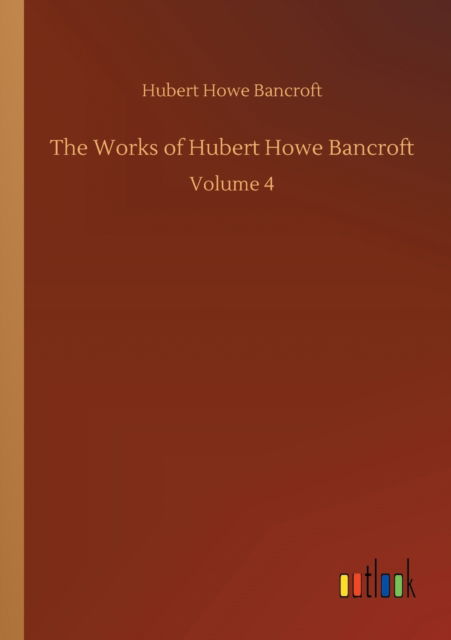 Hubert Howe Bancroft

The Works of Hubert Howe Bancroft

Volume 4

outlook